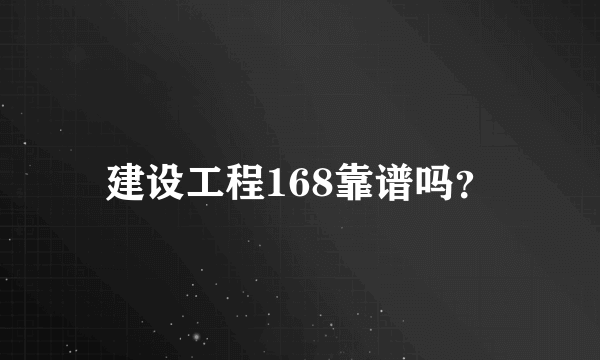 建设工程168靠谱吗?